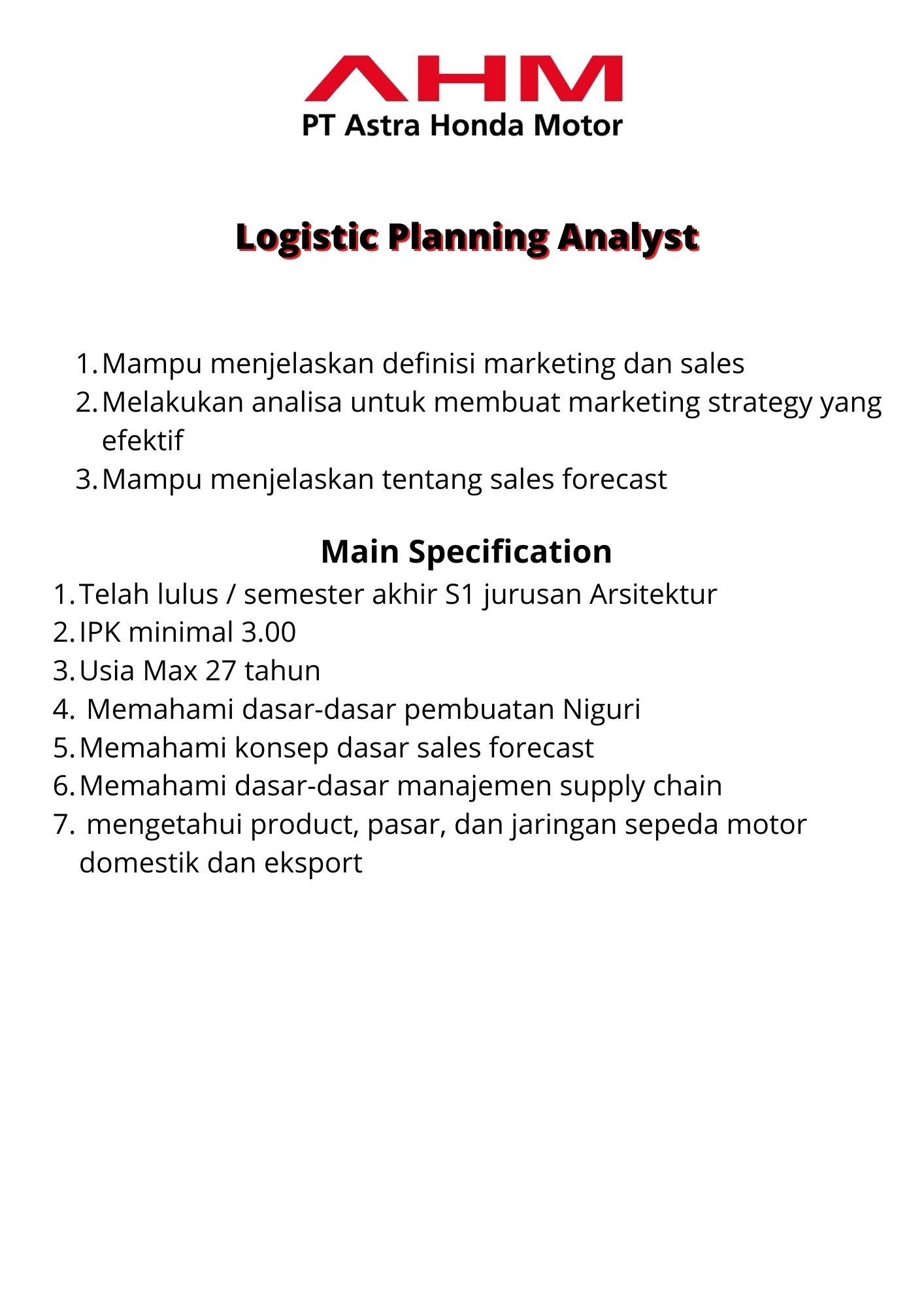 AHM
PT Astra Honda Motor

Logistic Planning Analyst

1. Mampu menjelaskan definisi marketing dan sales
2. Melakukan analisa untuk membuat marketing strategy yang efektif
3. Mampu menjelaskan tentang sales forecast

Main Specification

1. Telah lulus / semester akhir S1 jurusan Arsitektur
2. IPK minimal 3.00
3. Usia Max 27 tahun
4. Memahami dasar-dasar pembuatan Niguri
5. Memahami konsep dasar sales forecast
6. Memahami dasar-dasar manajemen supply chain
7. mengetahui product, pasar, dan jaringan sepeda motor domestik dan eksport